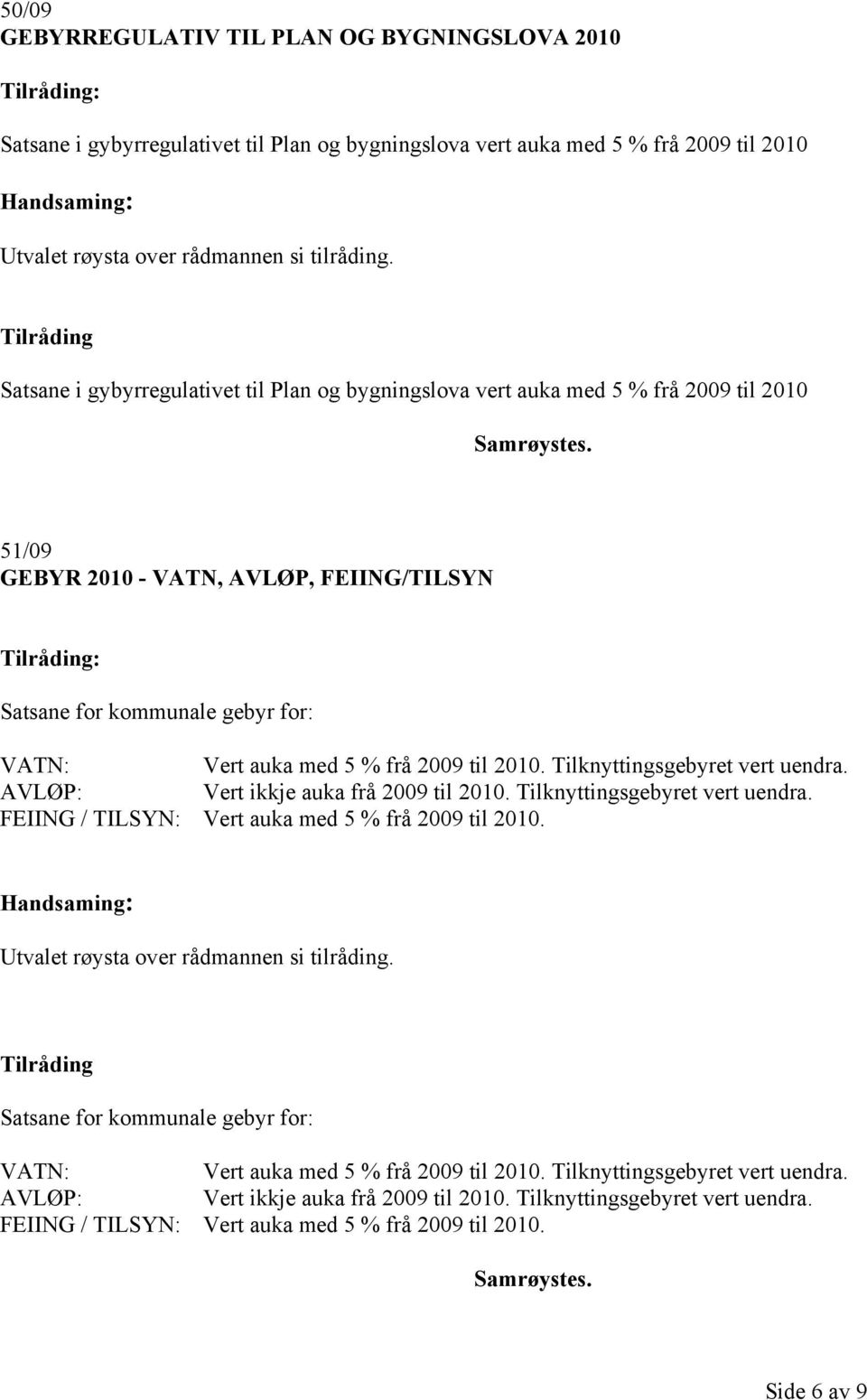 50/09
GEBYRREGULATIV TIL PLAN OG BYGNINGSLOVA 2010

Tilråding:

Satsane i gybyrregulativet til Plan og bygningslova vert auka med 5 % frå 2009 til 2010

Handsaming:

Utvalet røysta over rådmannen si tilråding.

Tilråding

Satsane i gybyrregulativet til Plan og bygningslova vert auka med 5 % frå 2009 til 2010

Samrøystes.

51/09
GEBYR 2010 - VATN, AVLØP, FEIING/TILSYN

Tilråding:

Satsane for kommunale gebyr for:

VATN: Vert auka med 5 % frå 2009 til 2010. Tilknyttingsgebyret vert uendra.
AVLØP: Vert ikkje auka frå 2009 til 2010. Tilknyttingsgebyret vert uendra.
FEIING / TILSYN: Vert auka med 5 % frå 2009 til 2010.

Handsaming:

Utvalet røysta over rådmannen si tilråding.

Tilråding

Satsane for kommunale gebyr for:

VATN: Vert auka med 5 % frå 2009 til 2010. Tilknyttingsgebyret vert uendra.
AVLØP: Vert ikkje auka frå 2009 til 2010. Tilknyttingsgebyret vert uendra.
FEIING / TILSYN: Vert auka med 5 % frå 2009 til 2010.

Samrøystes.

Side 6 av 9